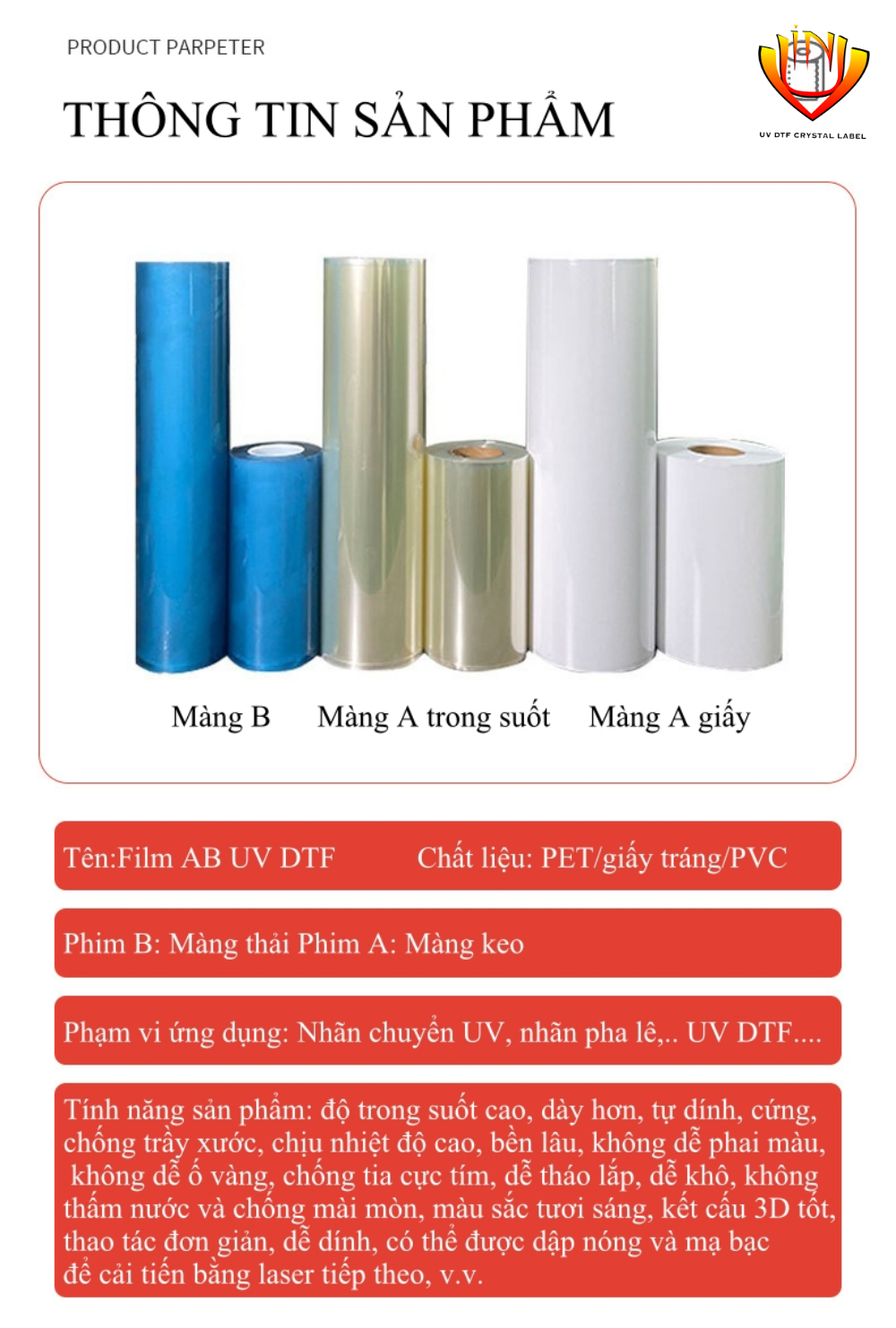 PRODUCT PARPETER

THÔNG TIN SẢN PHẨM

UV DTF CRYSTAL LABEL

Màng B

Màng A trong suốt

Màng A giấy

Tên:Film AB UV DTF Chất liệu: PET/giấy tráng/PVC

Phim B: Màng thải Phim A: Màng keo

Phạm vi ứng dụng: Nhãn chuyển UV, nhãn pha lê,.. UV DTF....

Tính năng sản phẩm: độ trong suốt cao, dày hơn, tự dính, cứng, chống trầy xước, chịu nhiệt độ cao, bền lâu, không dễ phai màu, không dễ ố vàng, chống tia cực tím, dễ tháo lắp, dễ khô, không thấm nước và chống mài mòn, màu sắc tươi sáng, kết cấu 3D tốt, thao tác đơn giản, dễ dính, có thể được dập nóng và mạ bạc để cải tiến bằng laser tiếp theo, v.v.